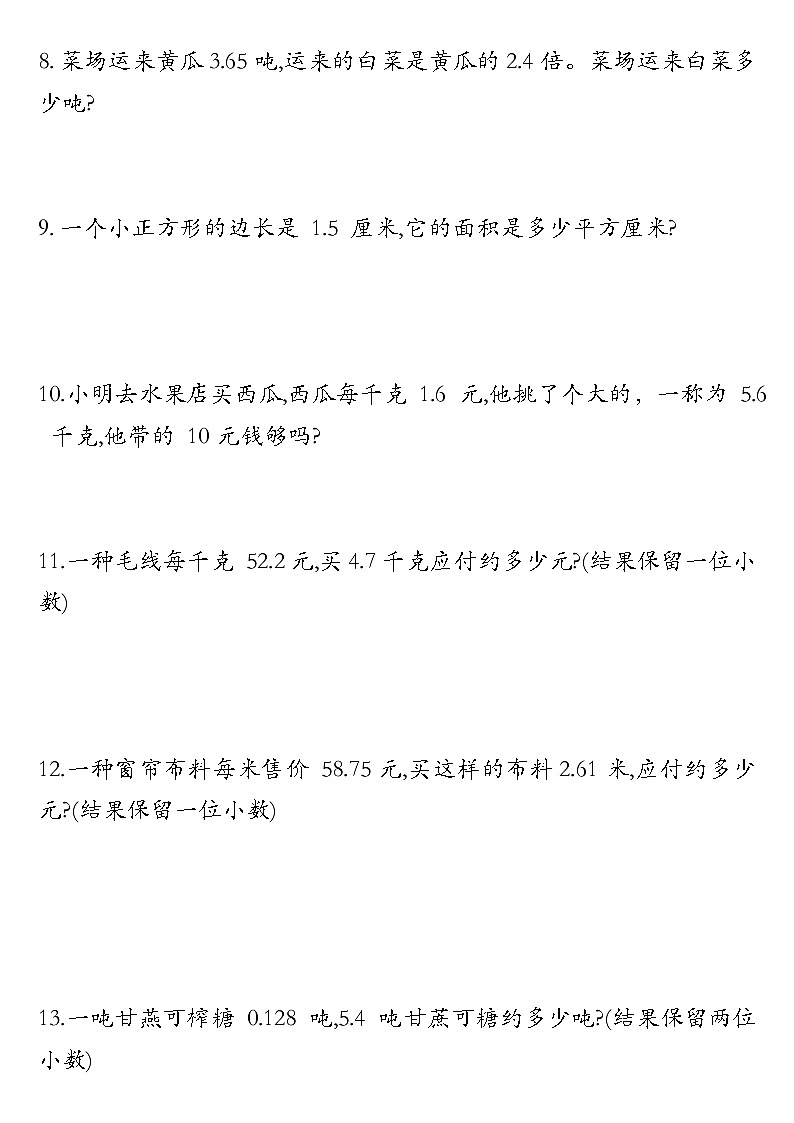 8. 菜场运来黄瓜 3.65 吨,运来的白菜是黄瓜的 2.4 倍。菜场运来白菜多少吨?

9. 一个小正方形的边长是 1.5 厘米,它的面积是多少平方厘米?

10.小明去水果店买西瓜,西瓜每千克 1.6 元,他挑了个大的，一称为 5.6 千克,他带的 10 元钱够吗?

11.一种毛线每千克 52.2 元,买 4.7 千克应付约多少元?(结果保留一位小数)

12.一种窗帘布料每米售价 58.75 元,买这样的布料 2.61 米,应付约多少元?(结果保留一位小数)

13.一吨甘燕可榨糖 0.128 吨,5.4 吨甘蔗可糖约多少吨?(结果保留两位小数)